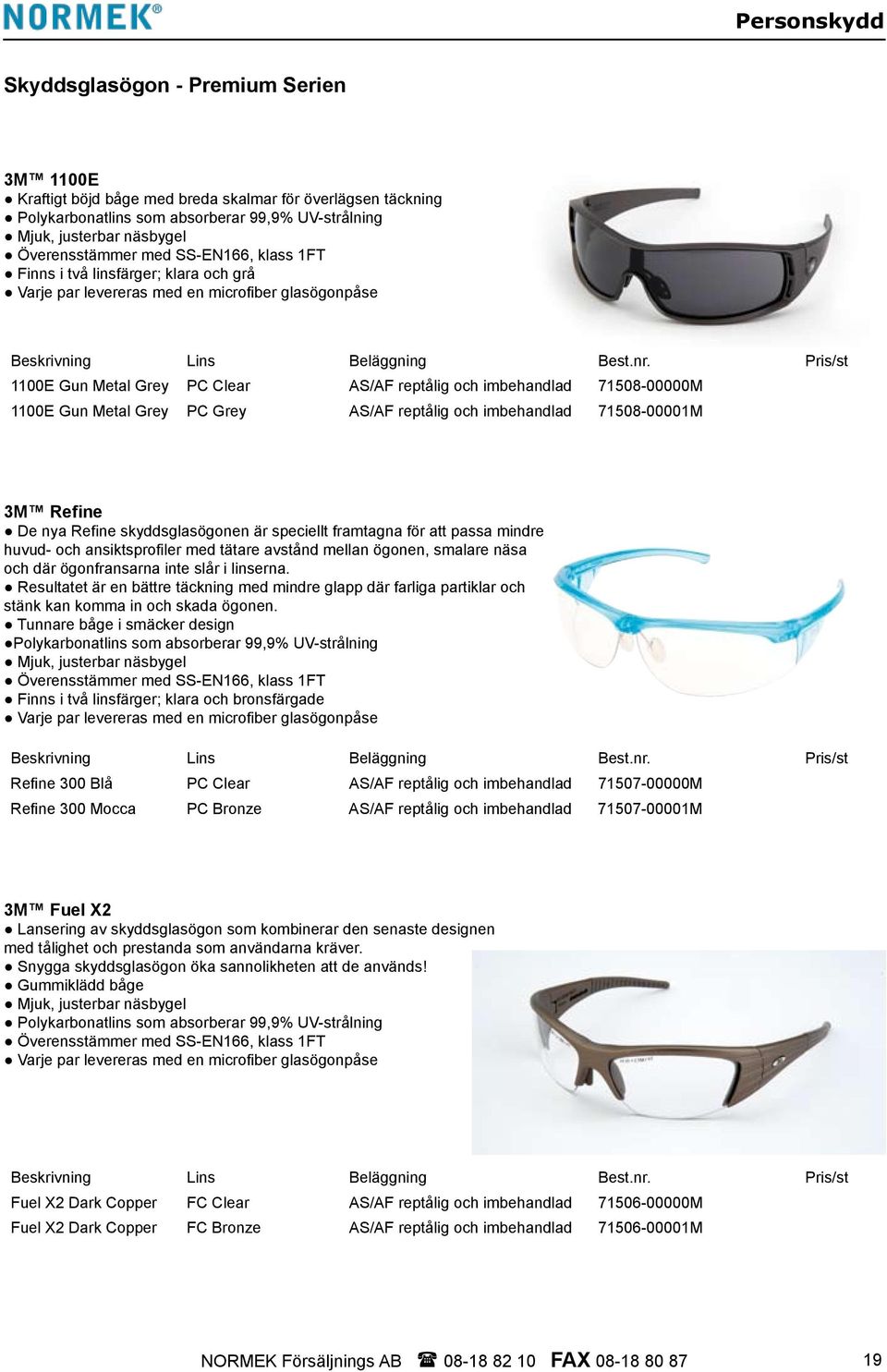 NORMEK®

Personskydd

Skyddsglasögon - Premium Serien

3M™ 1100E
● Kraftigt böjd båge med breda skalmar för överlägsen täckning
● Polykarbonatlins som absorberar 99,9% UV-strålning
● Mjuk, justerbar näsbygel
● Överensstämmer med SS-EN166, klass 1FT
● Finns i två linsfärger; klara och grå
● Varje par levereras med en microfiber glasögonpåse

| Beskrivning | Lins | Beläggning | Best.nr. | Pris/st |
|---|---|---|---|---|
| 1100E Gun Metal Grey | PC Clear | AS/AF reptålig och imbehandlad | 71508-00000M | |
| 1100E Gun Metal Grey | PC Grey | AS/AF reptålig och imbehandlad | 71508-00001M | |

3M™ Refine
● De nya Refine skyddsglasögonen är speciellt framtagna för att passa mindre huvud- och ansiktsprofiler med tätare avstånd mellan ögonen, smalare näsa och där ögonfransarna inte slår i linserna.
● Resultatet är en bättre täckning med mindre glapp där farliga partiklar och stänk kan komma in och skada ögonen.
● Tunnare båge i smäcker design
●Polykarbonatlins som absorberar 99,9% UV-strålning
● Mjuk, justerbar näsbygel
● Överensstämmer med SS-EN166, klass 1FT
● Finns i två linsfärger; klara och bronsfärgade
● Varje par levereras med en microfiber glasögonpåse

| Beskrivning | Lins | Beläggning | Best.nr. | Pris/st |
|---|---|---|---|---|
| Refine 300 Blå | PC Clear | AS/AF reptålig och imbehandlad | 71507-00000M | |
| Refine 300 Mocca | PC Bronze | AS/AF reptålig och imbehandlad | 71507-00001M | |

3M™ Fuel X2
● Lansering av skyddsglasögon som kombinerar den senaste designen med tålighet och prestanda som användarna kräver.
● Snygga skyddsglasögon öka sannolikheten att de används!
● Gummiklädd båge
● Mjuk, justerbar näsbygel
● Polykarbonatlins som absorberar 99,9% UV-strålning
● Överensstämmer med SS-EN166, klass 1FT
● Varje par levereras med en microfiber glasögonpåse

| Beskrivning | Lins | Beläggning | Best.nr. | Pris/st |
|---|---|---|---|---|
| Fuel X2 Dark Copper | FC Clear | AS/AF reptålig och imbehandlad | 71506-00000M | |
| Fuel X2 Dark Copper | FC Bronze | AS/AF reptålig och imbehandlad | 71506-00001M | |

NORMEK Försäljnings AB ☎ 08-18 82 10 FAX 08-18 80 87

19